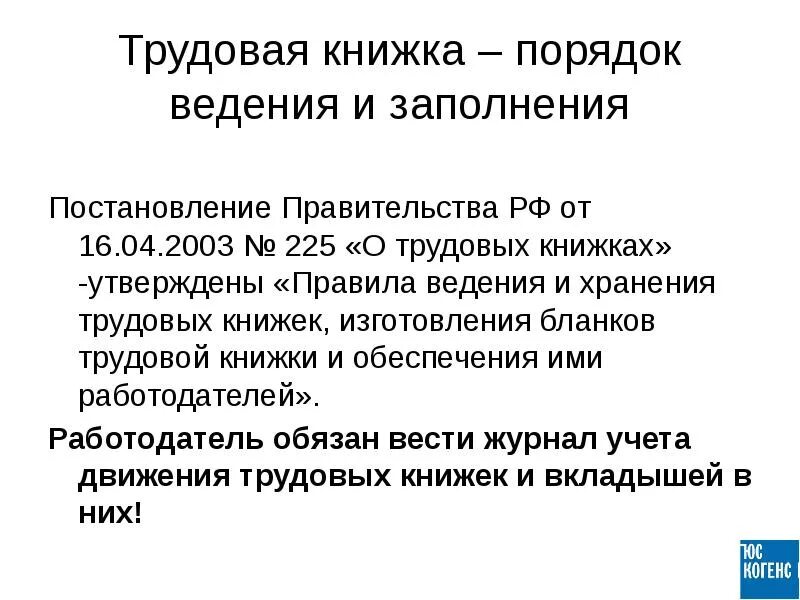 Трудовая книжка – порядок ведения и заполнения

Постановление Правительства РФ от 16.04.2003 № 225 «О трудовых книжках» -утверждены «Правила ведения и хранения трудовых книжек, изготовления бланков трудовой книжки и обеспечения ими работодателей».

Работодатель обязан вести журнал учета движения трудовых книжек и вкладышей в них!

ЮС КОГЕНС